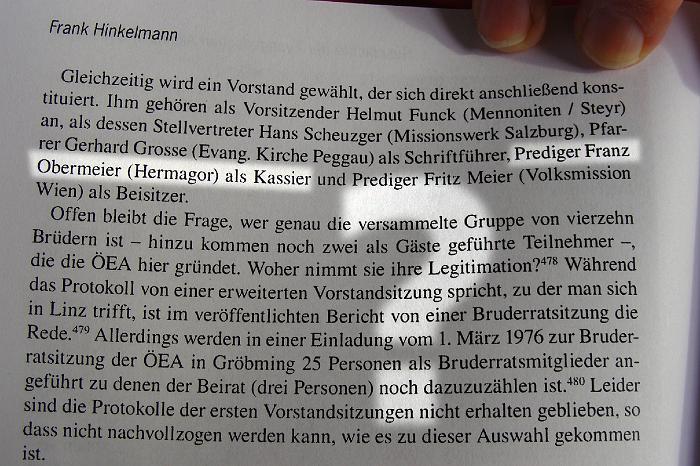 Frank Hinkelmann

Gleichzeitig wird ein Vorstand gewählt, der sich direkt anschließend konstituiert. Ihm gehören als Vorsitzender Helmut Funck (Mennoniten / Steyr) an, als dessen Stellvertreter Hans Scheuzger (Missionswerk Salzburg), Pfarrer Gerhard Grosse (Evang. Kirche Peggau) als Schriftführer, Prediger Franz Obermeier (Hermagor) als Kassier und Prediger Fritz Meier (Volksmission Wien) als Beisitzer.

Offen bleibt die Frage, wer genau die versammelte Gruppe von vierzehn Brüdern ist – hinzu kommen noch zwei als Gäste geführte Teilnehmer –, die die ÖEA hier gründet. Woher nimmt sie ihre Legitimation?$^{478}$ Während das Protokoll von einer erweiterten Vorstandsitzung spricht, zu der man sich in Linz trifft, ist im veröffentlichten Bericht von einer Bruderratsitzung die Rede.$^{479}$ Allerdings werden in einer Einladung vom 1. März 1976 zur Bruderratsitzung der ÖEA in Gröbming 25 Personen als Bruderratsmitglieder angeführt zu denen der Beirat (drei Personen) noch dazuzuzählen ist.$^{480}$ Leider sind die Protokolle der ersten Vorstandsitzungen nicht erhalten geblieben, so dass nicht nachvollzogen werden kann, wie es zu dieser Auswahl gekommen ist.